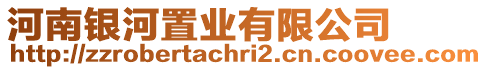 河南银河置业有限公司
http://zzrobertachri2.cn.coovee.com